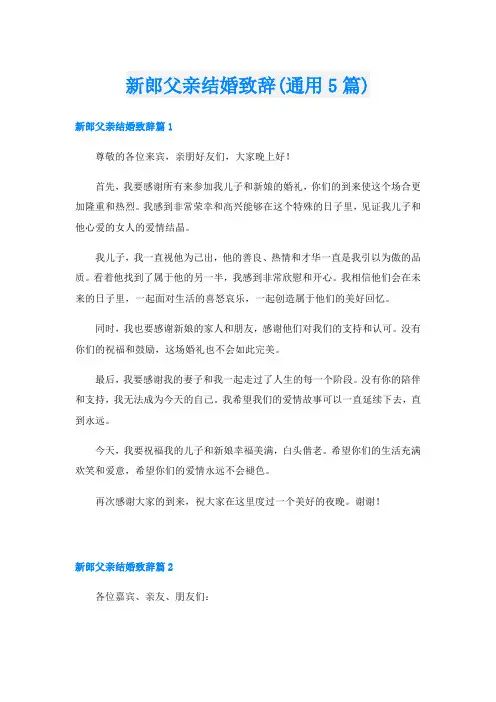 新郎父亲结婚致辞(通用5篇)

新郎父亲结婚致辞篇1

尊敬的各位来宾，亲朋好友们，大家晚上好！

首先，我要感谢所有来参加我儿子和新娘的婚礼，你们的到来使这个场合更加隆重和热烈。我感到非常荣幸和高兴能够在这个特殊的日子里，见证我儿子和他心爱的女人的爱情结晶。

我儿子，我一直视他为己出，他的善良、热情和才华一直是我引以为傲的品质。看着他找到了属于他的另一半，我感到非常欣慰和开心。我相信他们会在未来的日子里，一起面对生活的喜怒哀乐，一起创造属于他们的美好回忆。

同时，我也要感谢新娘的家人和朋友，感谢他们对我们的支持和认可。没有你们的祝福和鼓励，这场婚礼也不会如此完美。

最后，我要感谢我的妻子和我一起走过了人生的每一个阶段。没有你的陪伴和支持，我无法成为今天的自己。我希望我们的爱情故事可以一直延续下去，直到永远。

今天，我要祝福我的儿子和新娘幸福美满，白头偕老。希望你们的生活充满欢笑和爱意，希望你们的爱情永远不会褪色。

再次感谢大家的到来，祝大家在这里度过一个美好的夜晚。谢谢！

新郎父亲结婚致辞篇2

各位嘉宾、亲友、朋友们：